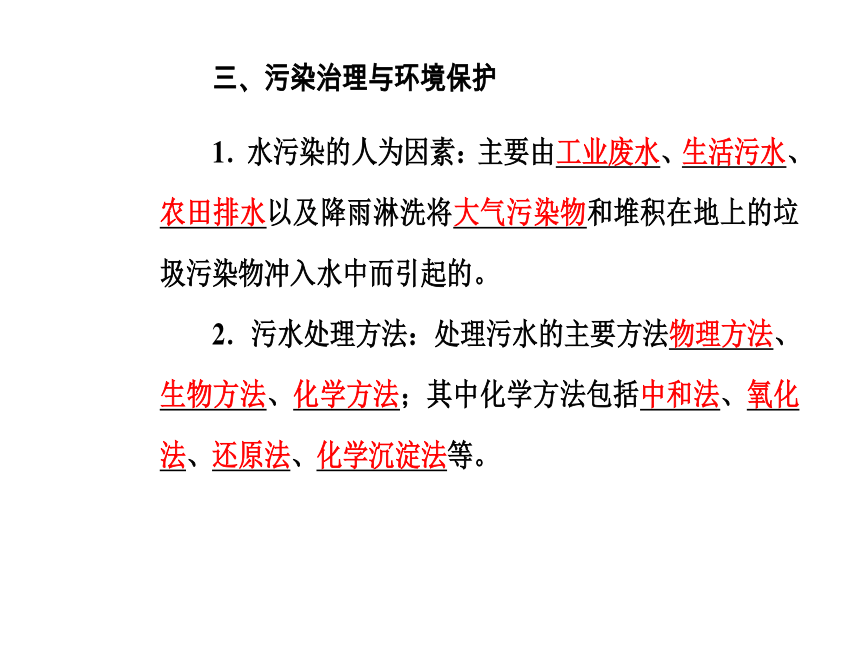 三、污染治理与环境保护

1. 水污染的人为因素：主要由工业废水、生活污水、农田排水以及降雨淋洗将大气污染物和堆积在地上的垃圾污染物冲入水中而引起的。

2. 污水处理方法：处理污水的主要方法物理方法、生物方法、化学方法；其中化学方法包括中和法、氧化法、还原法、化学沉淀法等。